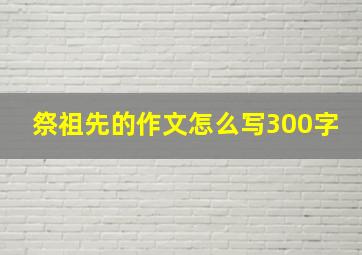 祭祖先的作文怎么写300字